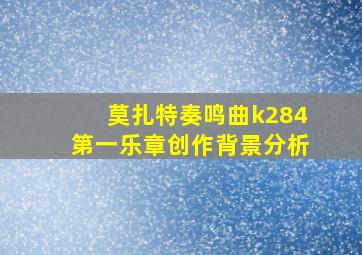 莫扎特奏鸣曲k284
第一乐章创作背景分析